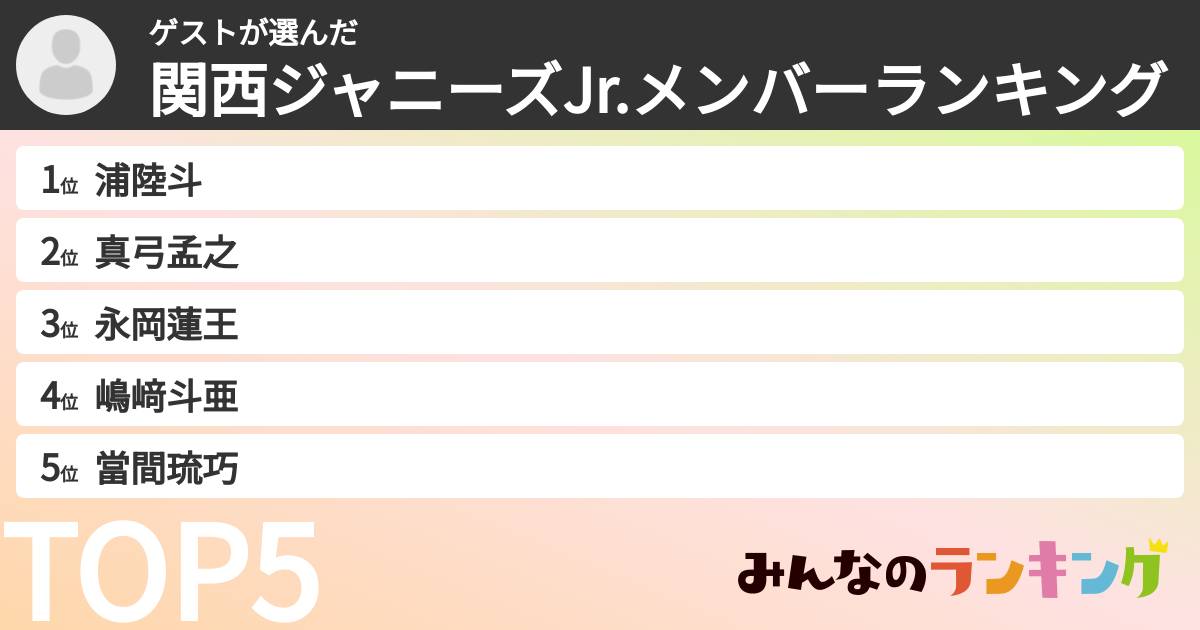 ゲストが選んだ
関西ジャニーズJr.メンバーランキング

1位 浦陸斗
2位 真弓孟之
3位 永岡蓮王
4位 嶋﨑斗亜
5位 當間琉巧

TOP5

みんなのランキング